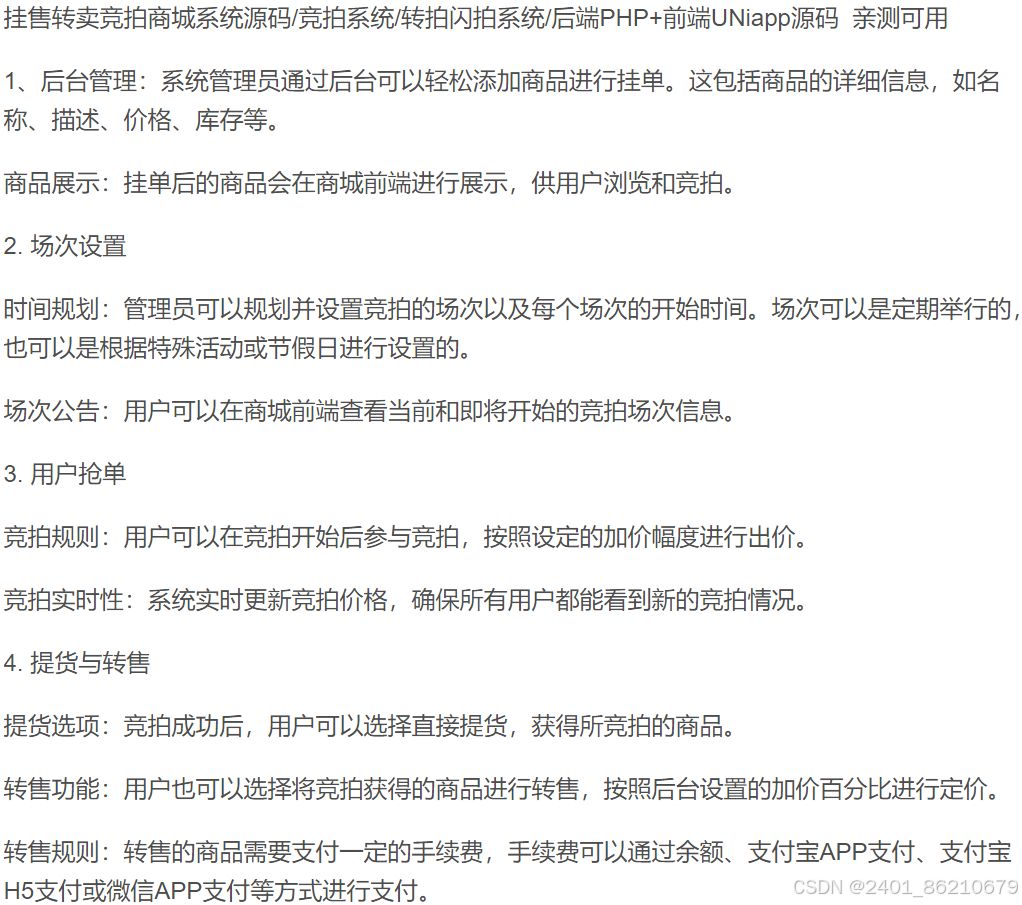 挂售转卖竞拍商城系统源码/竞拍系统/转拍闪拍系统/后端PHP+前端UNiapp源码 亲测可用

1、后台管理：系统管理员通过后台可以轻松添加商品进行挂单。这包括商品的详细信息，如名称、描述、价格、库存等。

商品展示：挂单后的商品会在商城前端进行展示，供用户浏览和竞拍。

2. 场次设置

时间规划：管理员可以规划并设置竞拍的场次以及每个场次的开始时间。场次可以是定期举行的，也可以是根据特殊活动或节假日进行设置的。

场次公告：用户可以在商城前端查看当前和即将开始的竞拍场次信息。

3. 用户抢单

竞拍规则：用户可以在竞拍开始后参与竞拍，按照设定的加价幅度进行出价。

竞拍实时性：系统实时更新竞拍价格，确保所有用户都能看到新的竞拍情况。

4. 提货与转售

提货选项：竞拍成功后，用户可以选择直接提货，获得所竞拍的商品。

转售功能：用户也可以选择将竞拍获得的商品进行转售，按照后台设置的加价百分比进行定价。

转售规则：转售的商品需要支付一定的手续费，手续费可以通过余额、支付宝APP支付、支付宝H5支付或微信APP支付等方式进行支付。

CSDN @2401_86210679